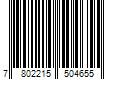 7 802215 504655